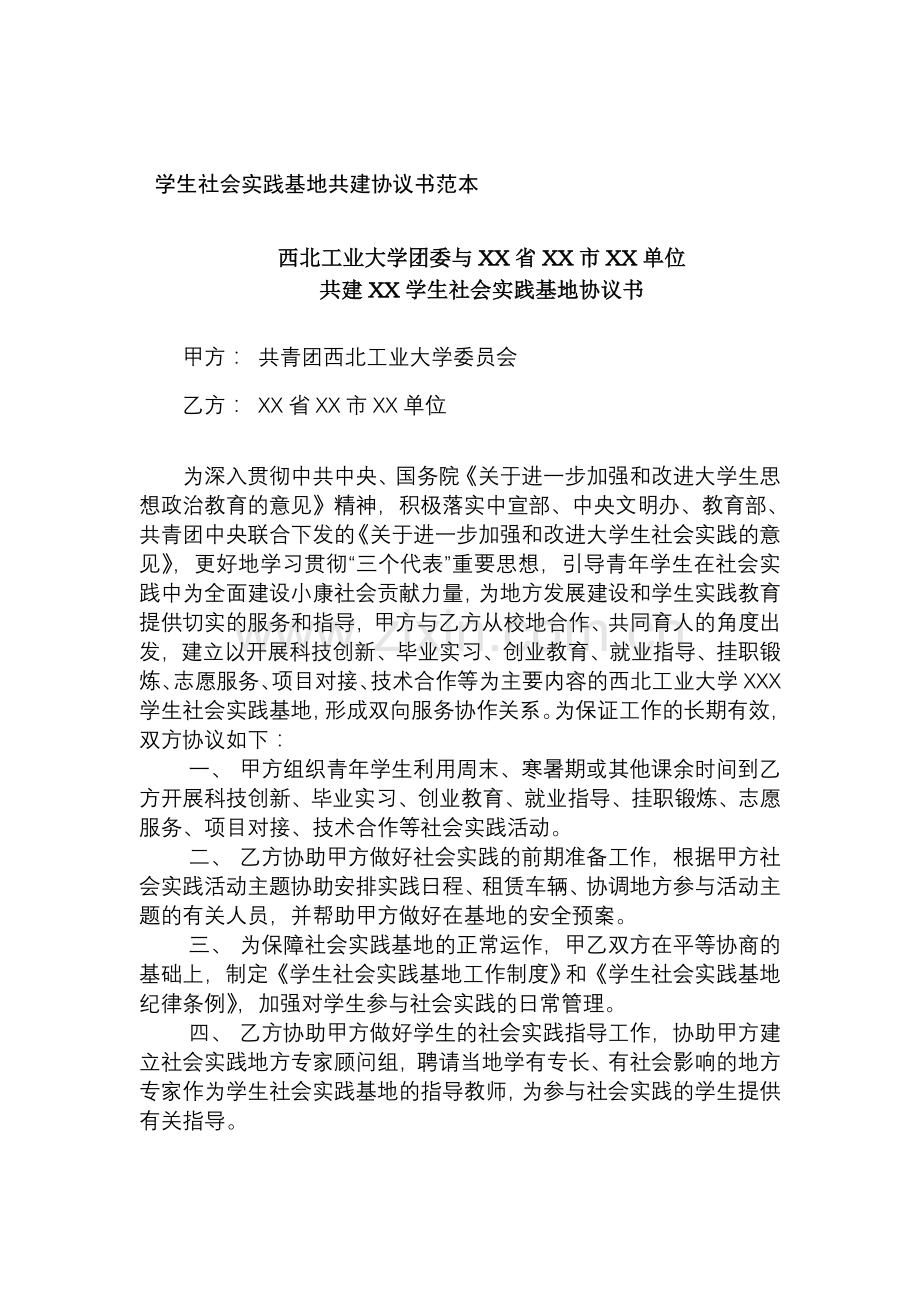 学生社会实践基地共建协议书范本

西北工业大学团委与XX省XX市XX单位
共建XX学生社会实践基地协议书

甲方： 共青团西北工业大学委员会

乙方： XX省XX市XX单位

为深入贯彻中共中央、国务院《关于进一步加强和改进大学生思想政治教育的意见》精神，积极落实中宣部、中央文明办、教育部、共青团中央联合下发的《关于进一步加强和改进大学生社会实践的意见》，更好地学习贯彻“三个代表”重要思想，引导青年学生在社会实践中为全面建设小康社会贡献力量，为地方发展建设和学生实践教育提供切实的服务和指导，甲方与乙方从校地合作、共同育人的角度出发，建立以开展科技创新、毕业实习、创业教育、就业指导、挂职锻炼、志愿服务、项目对接、技术合作等为主要内容的西北工业大学XXX学生社会实践基地，形成双向服务协作关系。为保证工作的长期有效，双方协议如下：

一、 甲方组织青年学生利用周末、寒暑期或其他课余时间到乙方开展科技创新、毕业实习、创业教育、就业指导、挂职锻炼、志愿服务、项目对接、技术合作等社会实践活动。

二、 乙方协助甲方做好社会实践的前期准备工作，根据甲方社会实践活动主题协助安排实践日程、租赁车辆、协调地方参与活动主题的有关人员，并帮助甲方做好在基地的安全预案。

三、 为保障社会实践基地的正常运作，甲乙双方在平等协商的基础上，制定《学生社会实践基地工作制度》和《学生社会实践基地纪律条例》，加强对学生参与社会实践的日常管理。

四、 乙方协助甲方做好学生的社会实践指导工作，协助甲方建立社会实践地方专家顾问组，聘请当地学有专长、有社会影响的地方专家作为学生社会实践基地的指导教师，为参与社会实践的学生提供有关指导。

www.zixin.com.cn